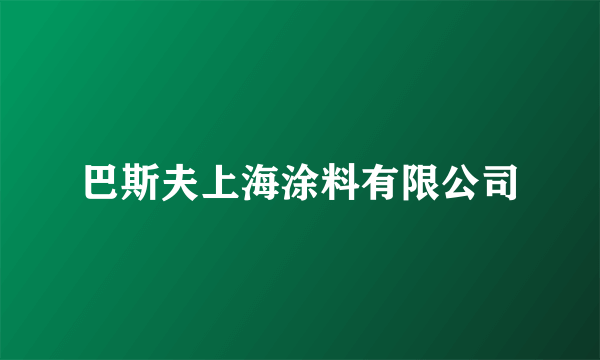 巴斯夫上海涂料有限公司